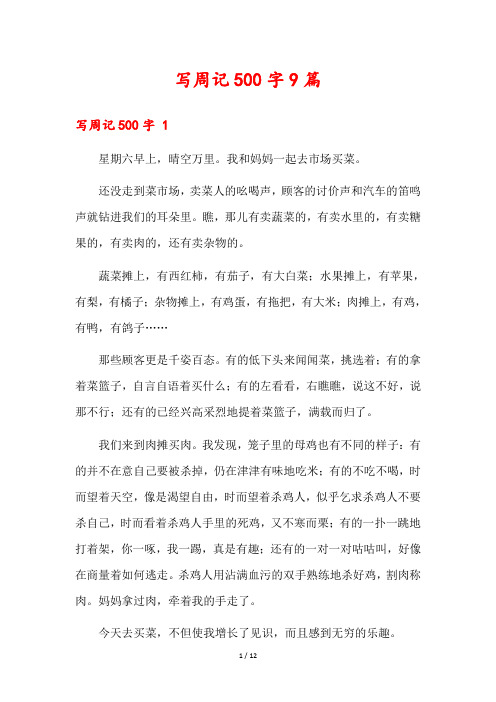 写周记500字9篇

写周记500字 1

星期六早上，晴空万里。我和妈妈一起去市场买菜。

还没走到菜市场，卖菜人的吆喝声，顾客的讨价声和汽车的笛鸣声就钻进我们的耳朵里。瞧，那儿有卖蔬菜的，有卖水里的，有卖糖果的，有卖肉的，还有卖杂物的。

蔬菜摊上，有西红柿，有茄子，有大白菜；水果摊上，有苹果，有梨，有橘子；杂物摊上，有鸡蛋，有拖把，有大米；肉摊上，有鸡，有鸭，有鸽子……

那些顾客更是千姿百态。有的低下头来闻闻菜，挑选着；有的拿着菜篮子，自言自语着买什么；有的左看看，右瞧瞧，说这不好，说那不行；还有的已经兴高采烈地提着菜篮子，满载而归了。

我们来到肉摊买肉。我发现，笼子里的母鸡也有不同的样子：有的并不在意自己要被杀掉，仍在津津有味地吃米；有的不吃不喝，时而望着天空，像是渴望自由，时而望着杀鸡人，似乎乞求杀鸡人不要杀自己，时而看着杀鸡人手里的死鸡，又不寒而栗；有的一扑一跳地打着架，你一啄，我一踢，真是有趣；还有的一对一对咕咕叫，好像在商量着如何逃走。杀鸡人用沾满血污的双手熟练地杀好鸡，割肉称肉。妈妈拿过肉，牵着我的手走了。

今天去买菜，不但使我增长了见识，而且感到无穷的乐趣。

1 / 12